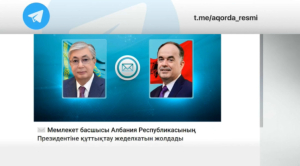 t.me/aqorda_resmi

Мемлекет басшысы Албания Республикасының Президентіне құттықтау жеделхатын жолдады